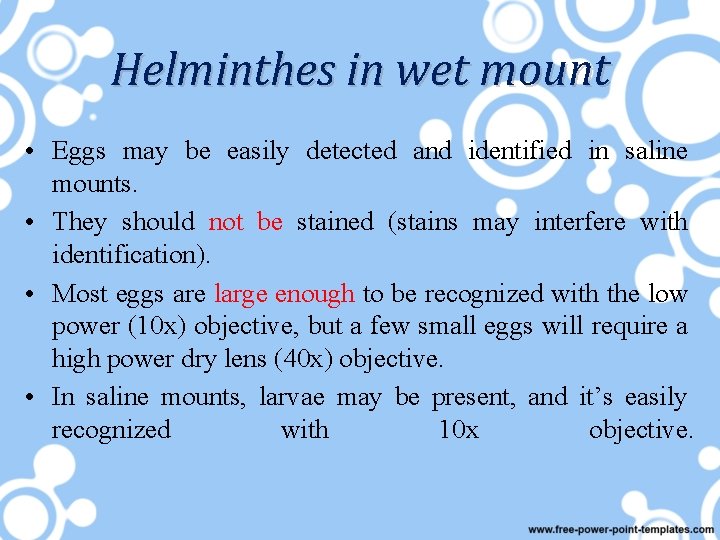 Helminthes in wet mount

• Eggs may be easily detected and identified in saline mounts.
• They should not be stained (stains may interfere with identification).
• Most eggs are large enough to be recognized with the low power (10x) objective, but a few small eggs will require a high power dry lens (40x) objective.
• In saline mounts, larvae may be present, and it's easily recognized with 10x objective.

www.free-power-point-templates.com